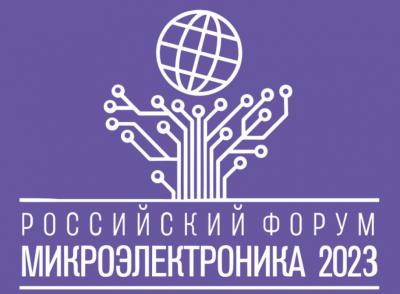 РОССИЙСКИЙ ФОРУМ
МИКРОЭЛЕКТРОНИКА 2023